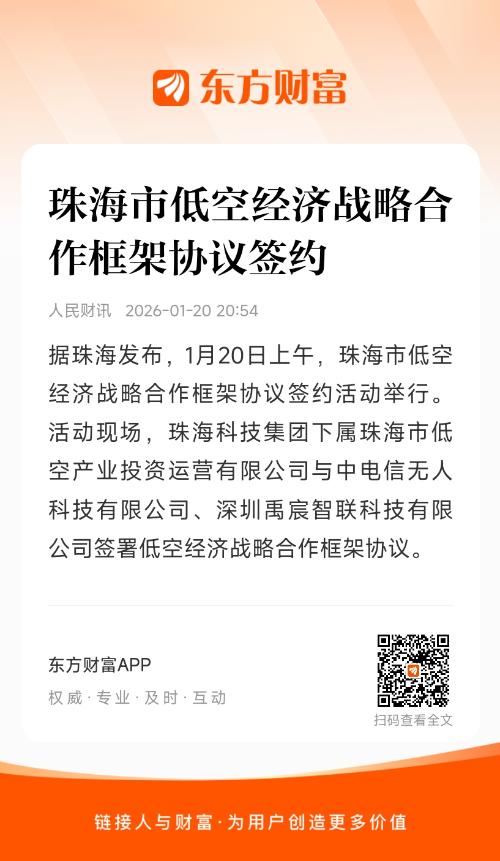 东方财富

珠海市低空经济战略合作框架协议签约

人民财讯 2026-01-20 20:54

据珠海发布，1月20日上午，珠海市低空经济战略合作框架协议签约活动举行。活动现场，珠海科技集团下属珠海市低空产业投资运营有限公司与中电信无人科技有限公司、深圳禹宸智联科技有限公司签署低空经济战略合作框架协议。

东方财富APP

权威·专业·及时·互动

扫码查看全文

链接人与财富·为用户创造更多价值